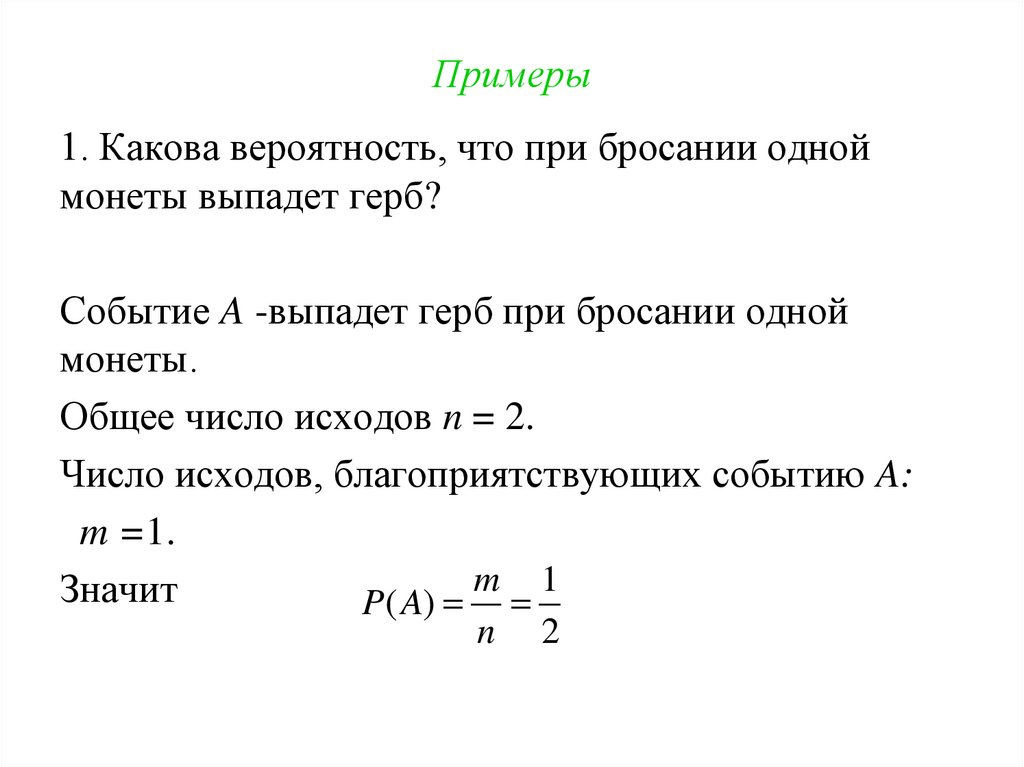 Примеры

1. Какова вероятность, что при бросании одной монеты выпадет герб?

Событие $A$ -выпадет герб при бросании одной монеты.

Общее число исходов $n = 2$.

Число исходов, благоприятствующих событию $A$:

$m = 1$.

Значит $P(A) = \frac{m}{n} = \frac{1}{2}$